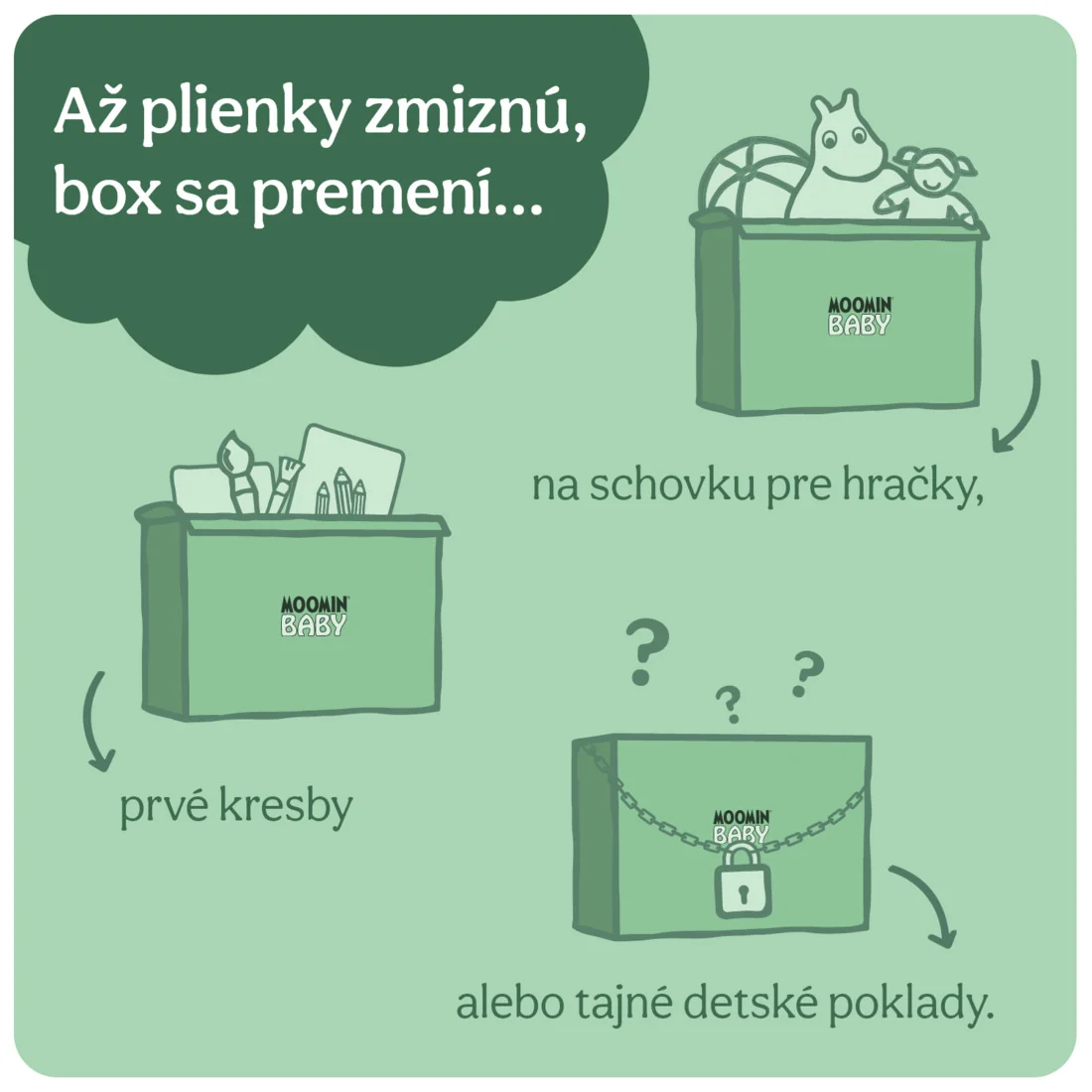 Až plienky zmiznú, box sa premení...

MOOMIN BABY

na schovku pre hračky,

MOOMIN BABY

prvé kresby

? ? ?

MOOMIN BABY

alebo tajné detské poklady.